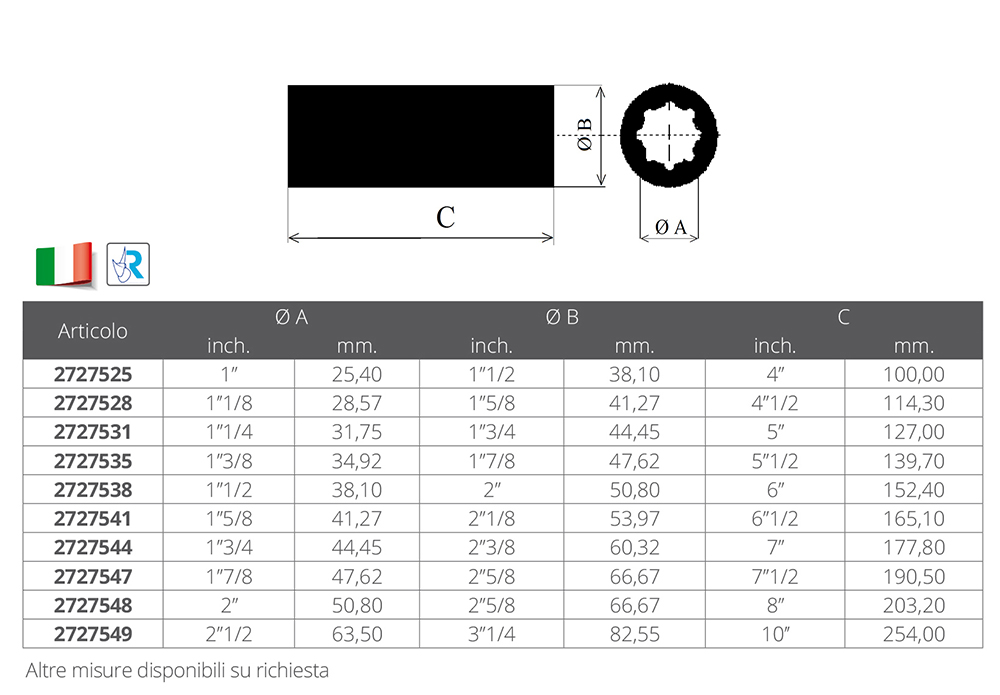 Ø B

C

Ø A

R

| Articolo | Ø A inch. | Ø A mm. | Ø B inch. | Ø B mm. | C inch. | C mm. |
|---|---|---|---|---|---|---|
| 2727525 | 1″ | 25,40 | 1″1/2 | 38,10 | 4″ | 100,00 |
| 2727528 | 1″1/8 | 28,57 | 1″5/8 | 41,27 | 4″1/2 | 114,30 |
| 2727531 | 1″1/4 | 31,75 | 1″3/4 | 44,45 | 5″ | 127,00 |
| 2727535 | 1″3/8 | 34,92 | 1″7/8 | 47,62 | 5″1/2 | 139,70 |
| 2727538 | 1″1/2 | 38,10 | 2″ | 50,80 | 6″ | 152,40 |
| 2727541 | 1″5/8 | 41,27 | 2″1/8 | 53,97 | 6″1/2 | 165,10 |
| 2727544 | 1″3/4 | 44,45 | 2″3/8 | 60,32 | 7″ | 177,80 |
| 2727547 | 1″7/8 | 47,62 | 2″5/8 | 66,67 | 7″1/2 | 190,50 |
| 2727548 | 2″ | 50,80 | 2″5/8 | 66,67 | 8″ | 203,20 |
| 2727549 | 2″1/2 | 63,50 | 3″1/4 | 82,55 | 10″ | 254,00 |

Altre misure disponibili su richiesta